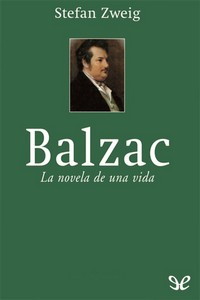 Stefan Zweig

Balzac

La novela de una vida